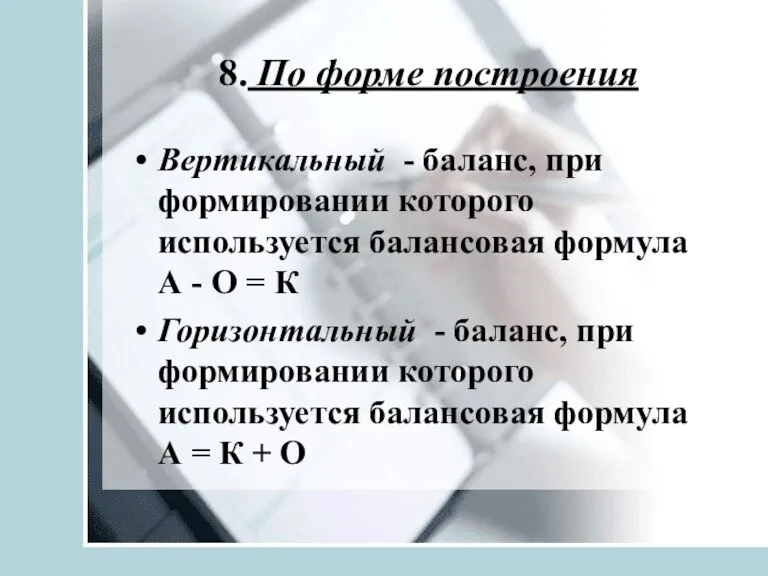 8. По форме построения

• Вертикальный - баланс, при формировании которого используется балансовая формула А - О = К

• Горизонтальный - баланс, при формировании которого используется балансовая формула А = К + О